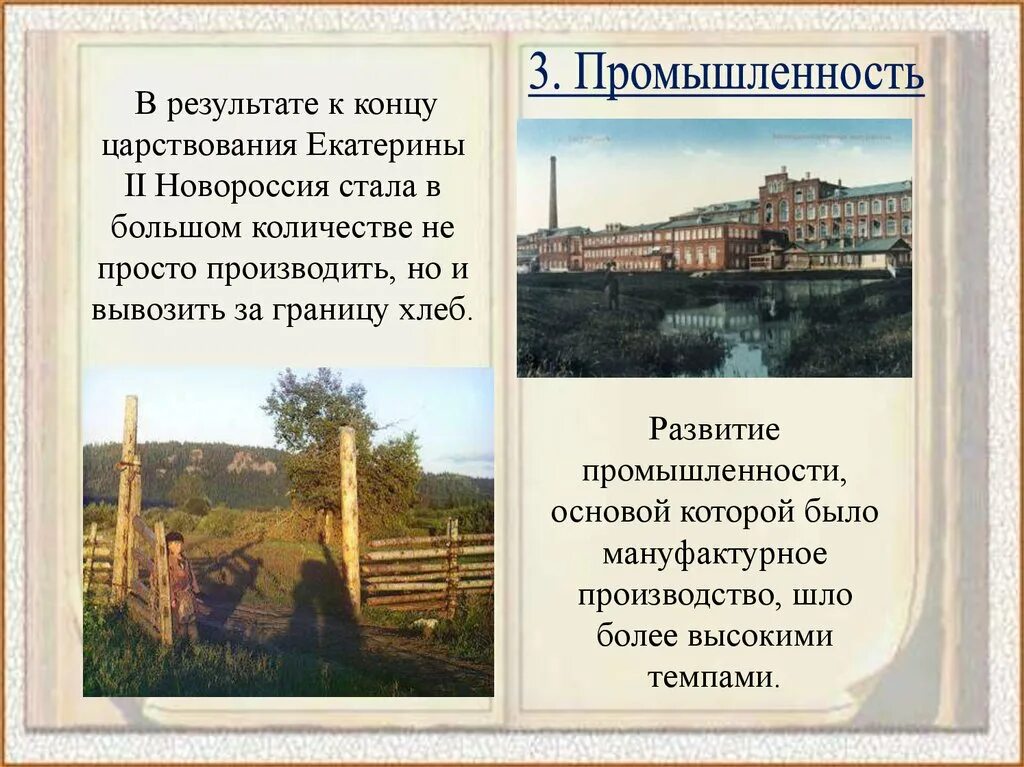 В результате к концу царствования Екатерины II Новороссия стала в большом количестве не просто производить, но и вывозить за границу хлеб.

3. Промышленность

Развитие промышленности, основой которой было мануфактурное производство, шло более высокими темпами.